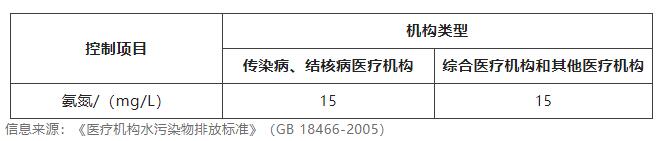 | 控制项目 | 机构类型 | |
|---|---|---|
| | 传染病、结核病医疗机构 | 综合医疗机构和其他医疗机构 |
| 氨氮/（mg/L） | 15 | 15 |

信息来源：《医疗机构水污染物排放标准》（GB 18466-2005）